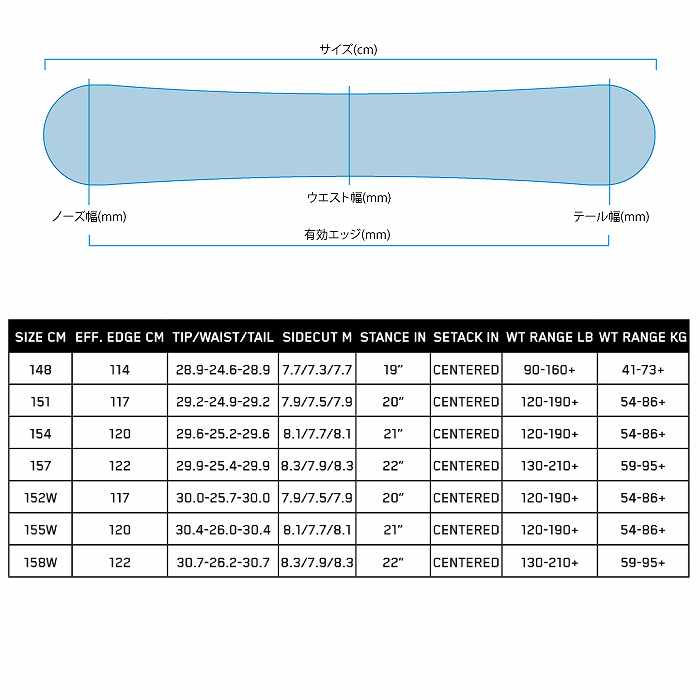 サイズ(cm)

ウエスト幅(mm)

ノーズ幅(mm)

テール幅(mm)

有効エッジ(mm)

| SIZE CM | EFF. EDGE CM | TIP/WAIST/TAIL | SIDECUT M | STANCE IN | SETACK IN | WT RANGE LB | WT RANGE KG |
|---|---|---|---|---|---|---|---|
| 148 | 114 | 28.9-24.6-28.9 | 7.7/7.3/7.7 | 19" | CENTERED | 90-160+ | 41-73+ |
| 151 | 117 | 29.2-24.9-29.2 | 7.9/7.5/7.9 | 20" | CENTERED | 120-190+ | 54-86+ |
| 154 | 120 | 29.6-25.2-29.6 | 8.1/7.7/8.1 | 21" | CENTERED | 120-190+ | 54-86+ |
| 157 | 122 | 29.9-25.4-29.9 | 8.3/7.9/8.3 | 22" | CENTERED | 130-210+ | 59-95+ |
| 152W | 117 | 30.0-25.7-30.0 | 7.9/7.5/7.9 | 20" | CENTERED | 120-190+ | 54-86+ |
| 155W | 120 | 30.4-26.0-30.4 | 8.1/7.7/8.1 | 21" | CENTERED | 120-190+ | 54-86+ |
| 158W | 122 | 30.7-26.2-30.7 | 8.3/7.9/8.3 | 22" | CENTERED | 130-210+ | 59-95+ |